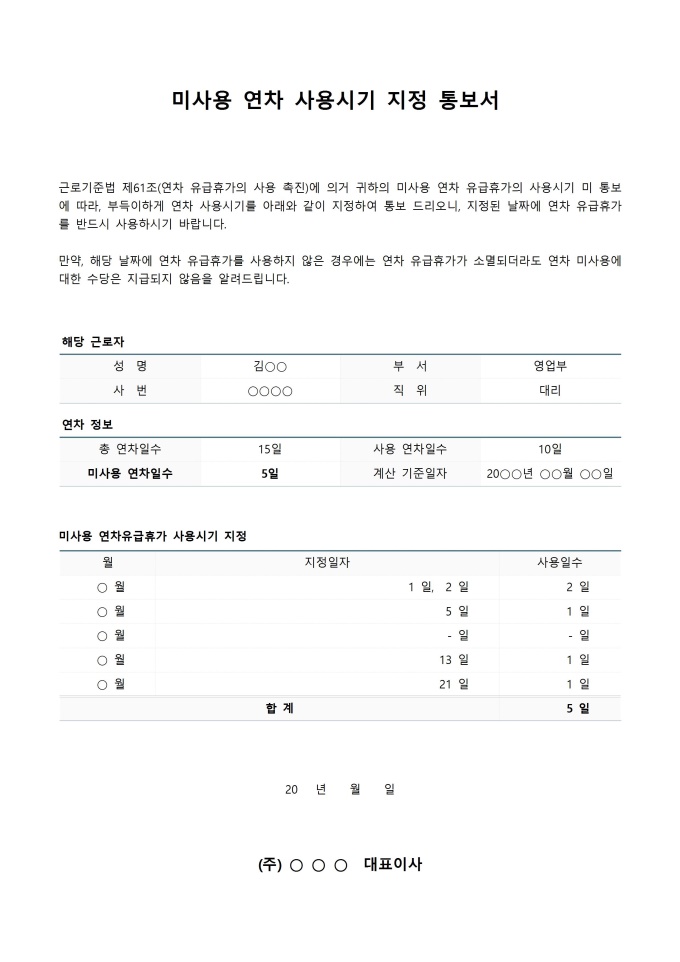 미사용 연차 사용시기 지정 통보서

근로기준법 제61조(연차 유급휴가의 사용 촉진)에 의거 귀하의 미사용 연차 유급휴가의 사용시기 미 통보에 따라, 부득이하게 연차 사용시기를 아래와 같이 지정하여 통보 드리오니, 지정된 날짜에 연차 유급휴가를 반드시 사용하시기 바랍니다.

만약, 해당 날짜에 연차 유급휴가를 사용하지 않은 경우에는 연차 유급휴가가 소멸되더라도 연차 미사용에 대한 수당은 지급되지 않음을 알려드립니다.

해당 근로자

| 성 명 | 김○○ | 부 서 | 영업부 |
|---|---|---|---|
| 사 번 | ○○○○ | 직 위 | 대리 |

연차 정보

| 총 연차일수 | 15일 | 사용 연차일수 | 10일 |
|---|---|---|---|
| 미사용 연차일수 | 5일 | 계산 기준일자 | 20○○년 ○○월 ○○일 |

미사용 연차유급휴가 사용시기 지정

| 월 | 지정일자 | 사용일수 |
|---|---|---|
| ○ 월 | 1 일, 2 일 | 2 일 |
| ○ 월 | 5 일 | 1 일 |
| ○ 월 | - 일 | - 일 |
| ○ 월 | 13 일 | 1 일 |
| ○ 월 | 21 일 | 1 일 |
| 합 계 | | 5 일 |

20 년 월 일

(주) ○ ○ ○ 대표이사